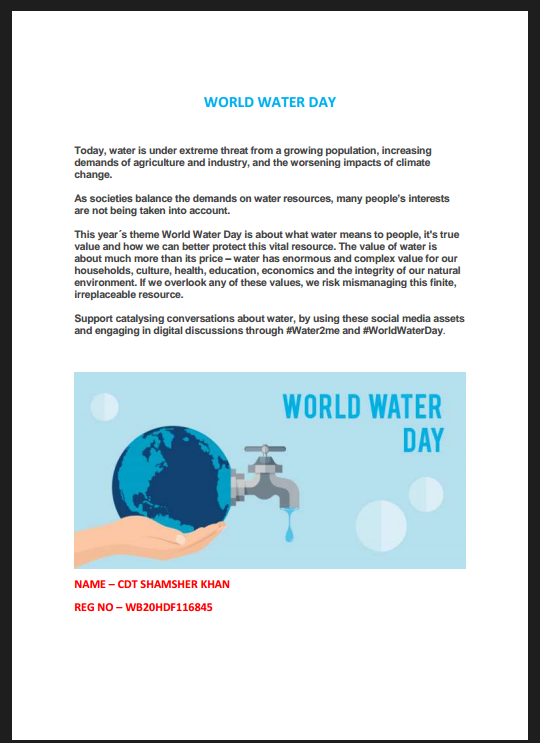 WORLD WATER DAY

Today, water is under extreme threat from a growing population, increasing demands of agriculture and industry, and the worsening impacts of climate change.

As societies balance the demands on water resources, many people's interests are not being taken into account.

This year´s theme World Water Day is about what water means to people, it's true value and how we can better protect this vital resource. The value of water is about much more than its price – water has enormous and complex value for our households, culture, health, education, economics and the integrity of our natural environment. If we overlook any of these values, we risk mismanaging this finite, irreplaceable resource.

Support catalysing conversations about water, by using these social media assets and engaging in digital discussions through #Water2me and #WorldWaterDay.

WORLD WATER DAY

NAME – CDT SHAMSHER KHAN

REG NO – WB20HDF116845